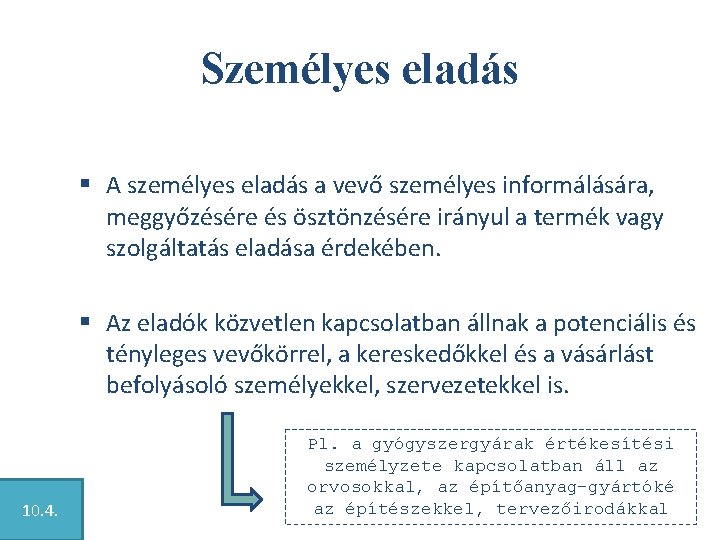 Személyes eladás

▪ A személyes eladás a vevő személyes informálására, meggyőzésére és ösztönzésére irányul a termék vagy szolgáltatás eladása érdekében.

▪ Az eladók közvetlen kapcsolatban állnak a potenciális és tényleges vevőkörrel, a kereskedőkkel és a vásárlást befolyásoló személyekkel, szervezetekkel is.

Pl. a gyógyszergyárak értékesítési személyzete kapcsolatban áll az orvosokkal, az építőanyag-gyártóké az építészekkel, tervezőirodákkal

10.4.